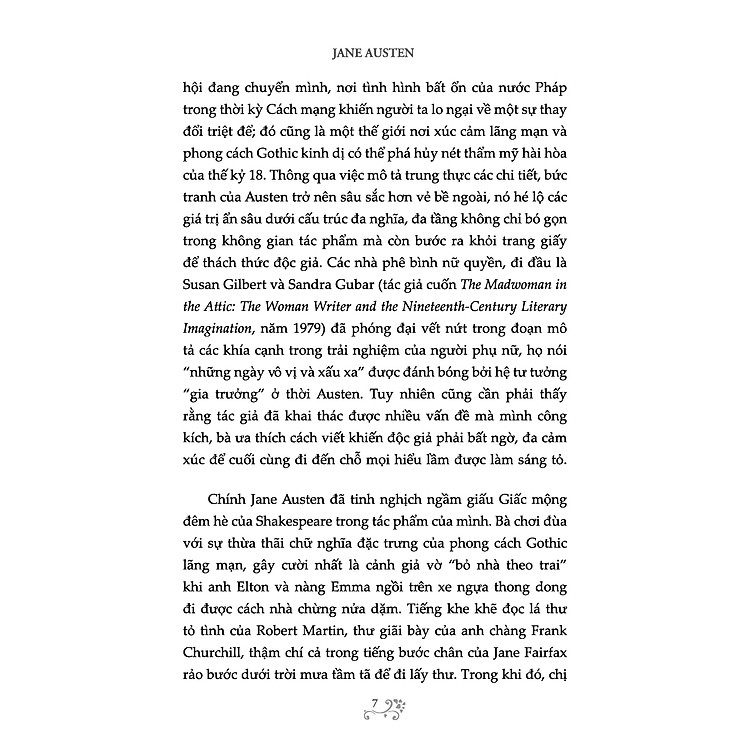 JANE AUSTEN

hội đang chuyển mình, nơi tình hình bất ổn của nước Pháp trong thời kỳ Cách mạng khiến người ta lo ngại về một sự thay đổi triệt để; đó cũng là một thế giới nơi xúc cảm lãng mạn và phong cách Gothic kinh dị có thể phá hủy nét thẩm mỹ hài hòa của thế kỷ 18. Thông qua việc mô tả trung thực các chi tiết, bức tranh của Austen trở nên sâu sắc hơn vẻ bề ngoài, nó hé lộ các giá trị ẩn sâu dưới cấu trúc đa nghĩa, đa tầng không chỉ bó gọn trong không gian tác phẩm mà còn bước ra khỏi trang giấy để thách thức độc giả. Các nhà phê bình nữ quyền, đi đầu là Susan Gilbert và Sandra Gubar (tác giả cuốn The Madwoman in the Attic: The Woman Writer and the Nineteenth-Century Literary Imagination, năm 1979) đã phóng đại vết nứt trong đoạn mô tả các khía cạnh trong trải nghiệm của người phụ nữ, họ nói "những ngày vô vị và xấu xa" được đánh bóng bởi hệ tư tưởng "gia trưởng" ở thời Austen. Tuy nhiên cũng cần phải thấy rằng tác giả đã khai thác được nhiều vấn đề mà mình công kích, bà ưa thích cách viết khiến độc giả phải bất ngờ, đa cảm xúc để cuối cùng đi đến chỗ mọi hiểu lầm được làm sáng tỏ.

Chính Jane Austen đã tinh nghịch ngầm giấu Giấc mộng đêm hè của Shakespeare trong tác phẩm của mình. Bà chơi đùa với sự thừa thãi chữ nghĩa đặc trưng của phong cách Gothic lãng mạn, gây cười nhất là cảnh giả vờ "bỏ nhà theo trai" khi anh Elton và nàng Emma ngồi trên xe ngựa thong dong đi được cách nhà chừng nửa dặm. Tiếng khe khẽ đọc lá thư tỏ tình của Robert Martin, thư giãi bày của anh chàng Frank Churchill, thậm chí cả trong tiếng bước chân của Jane Fairfax rảo bước dưới trời mưa tầm tã để đi lấy thư. Trong khi đó, chị

7